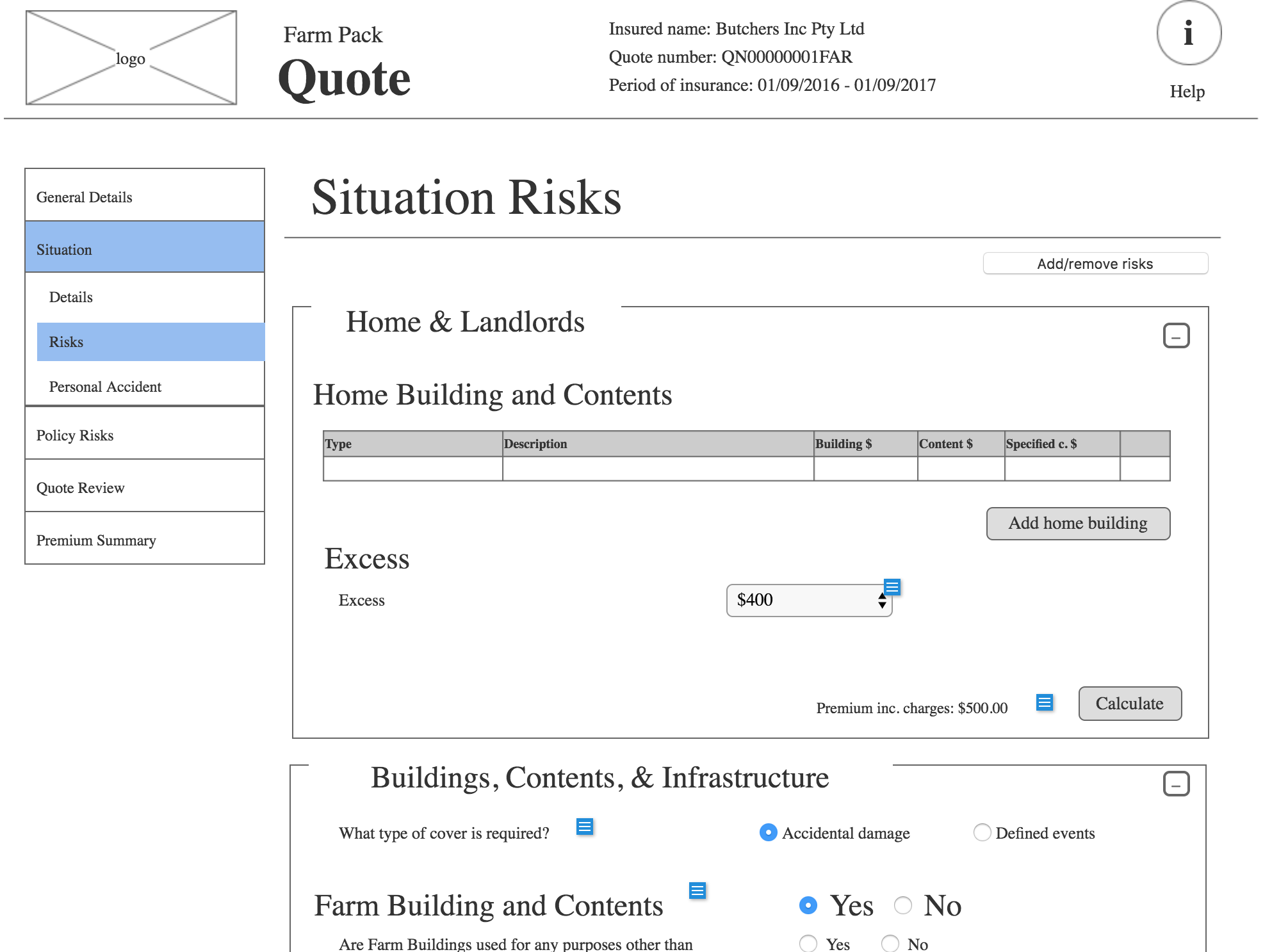 logo

Farm Pack
Quote

Insured name: Butchers Inc Pty Ltd
Quote number: QN00000001FAR
Period of insurance: 01/09/2016 - 01/09/2017

i
Help

General Details
Situation
Details
Risks
Personal Accident
Policy Risks
Quote Review
Premium Summary

Situation Risks

Add/remove risks

Home & Landlords

Home Building and Contents

| Type | Description | Building $ | Content $ | Specified c. $ | |
|---|---|---|---|---|---|
| | | | | | |

Add home building

Excess

Excess $400

Premium inc. charges: $500.00 Calculate

Buildings, Contents, & Infrastructure

What type of cover is required? Accidental damage Defined events

Farm Building and Contents Yes No

Are Farm Buildings used for any purposes other than Yes No